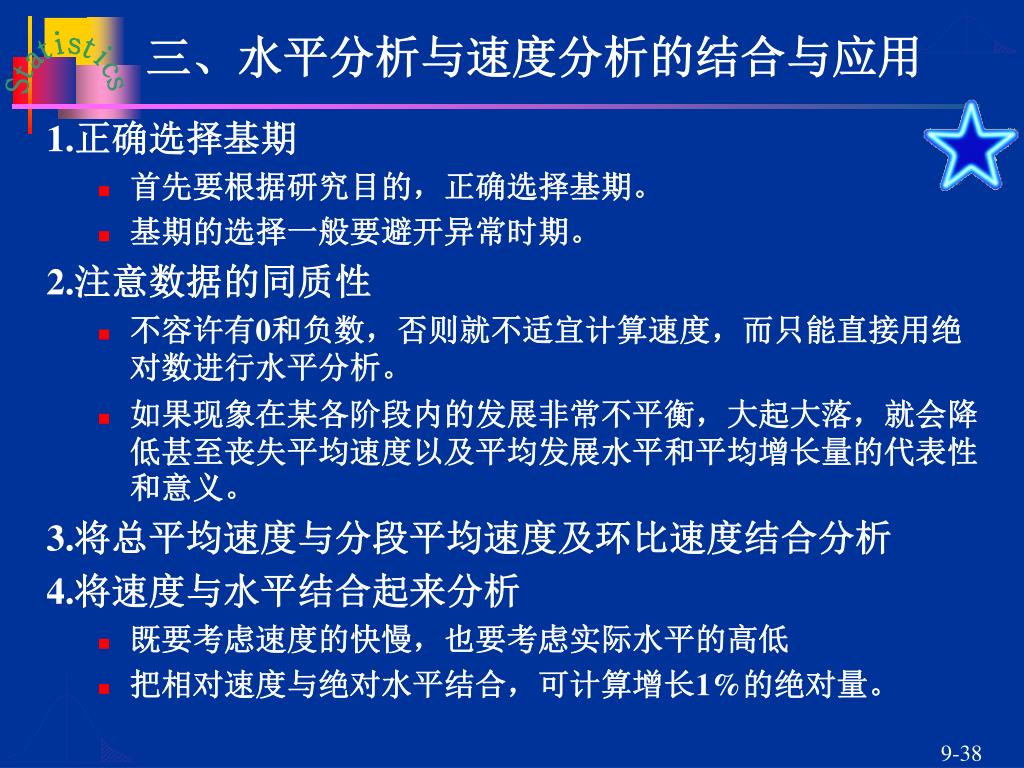 Statistics

三、水平分析与速度分析的结合与应用

1.正确选择基期

首先要根据研究目的，正确选择基期。

基期的选择一般要避开异常时期。

2.注意数据的同质性

不容许有0和负数，否则就不适宜计算速度，而只能直接用绝对数进行水平分析。

如果现象在某各阶段内的发展非常不平衡，大起大落，就会降低甚至丧失平均速度以及平均发展水平和平均增长量的代表性和意义。

3.将总平均速度与分段平均速度及环比速度结合分析

4.将速度与水平结合起来分析

既要考虑速度的快慢，也要考虑实际水平的高低

把相对速度与绝对水平结合，可计算增长1%的绝对量。

9-38